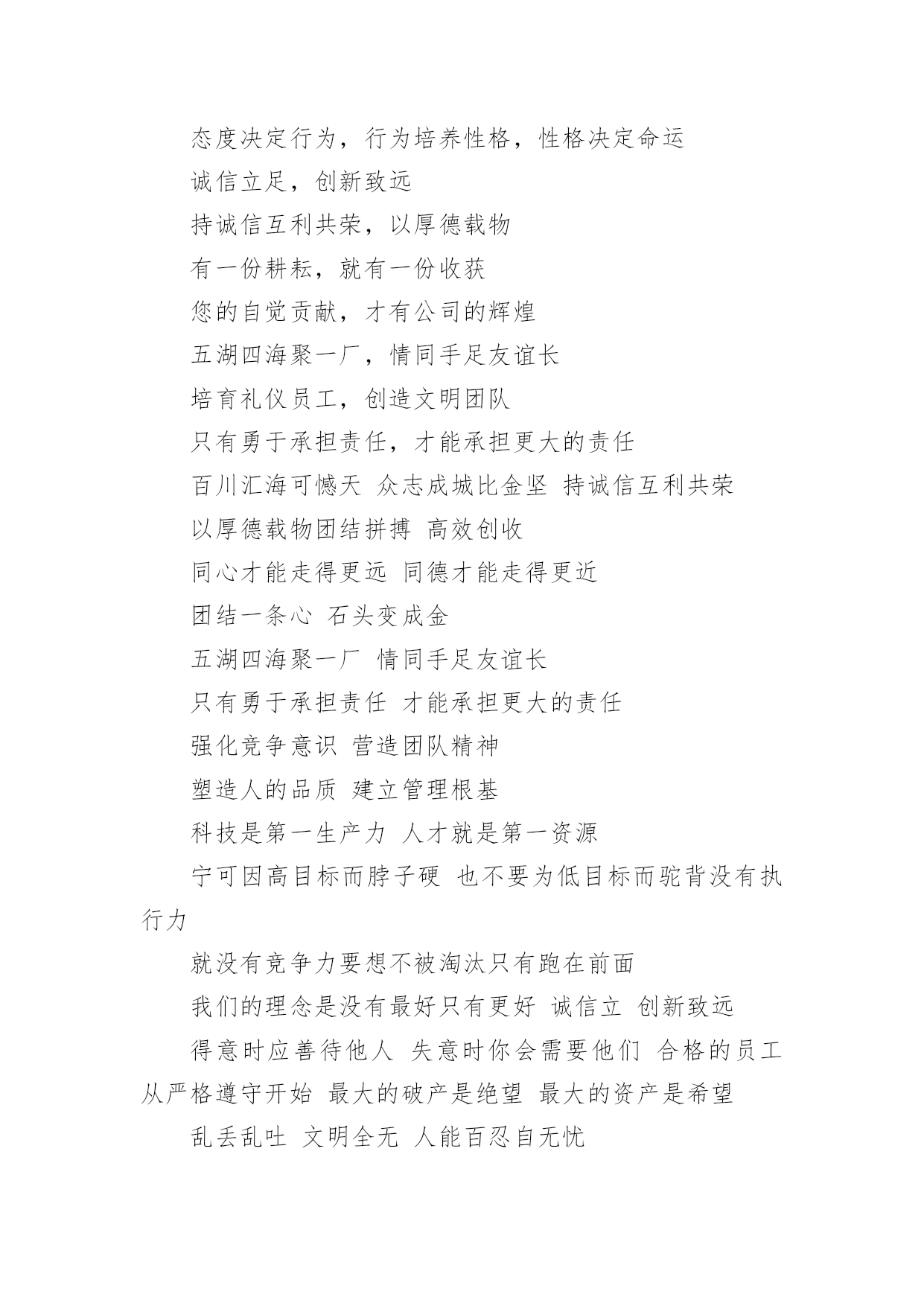 态度决定行为，行为培养性格，性格决定命运

诚信立足，创新致远

持诚信互利共荣，以厚德载物

有一份耕耘，就有一份收获

您的自觉贡献，才有公司的辉煌

五湖四海聚一厂，情同手足友谊长

培育礼仪员工，创造文明团队

只有勇于承担责任，才能承担更大的责任

百川汇海可憾天 众志成城比金坚 持诚信互利共荣

以厚德载物团结拼搏 高效创收

同心才能走得更远 同德才能走得更近

团结一条心 石头变成金

五湖四海聚一厂 情同手足友谊长

只有勇于承担责任 才能承担更大的责任

强化竞争意识 营造团队精神

塑造人的品质 建立管理根基

科技是第一生产力 人才就是第一资源

宁可因高目标而脖子硬 也不要为低目标而驼背没有执行力

就没有竞争力要想不被淘汰只有跑在前面

我们的理念是没有最好只有更好 诚信立 创新致远

得意时应善待他人 失意时你会需要他们 合格的员工从严格遵守开始 最大的破产是绝望 最大的资产是希望

乱丢乱吐 文明全无 人能百忍自无忧